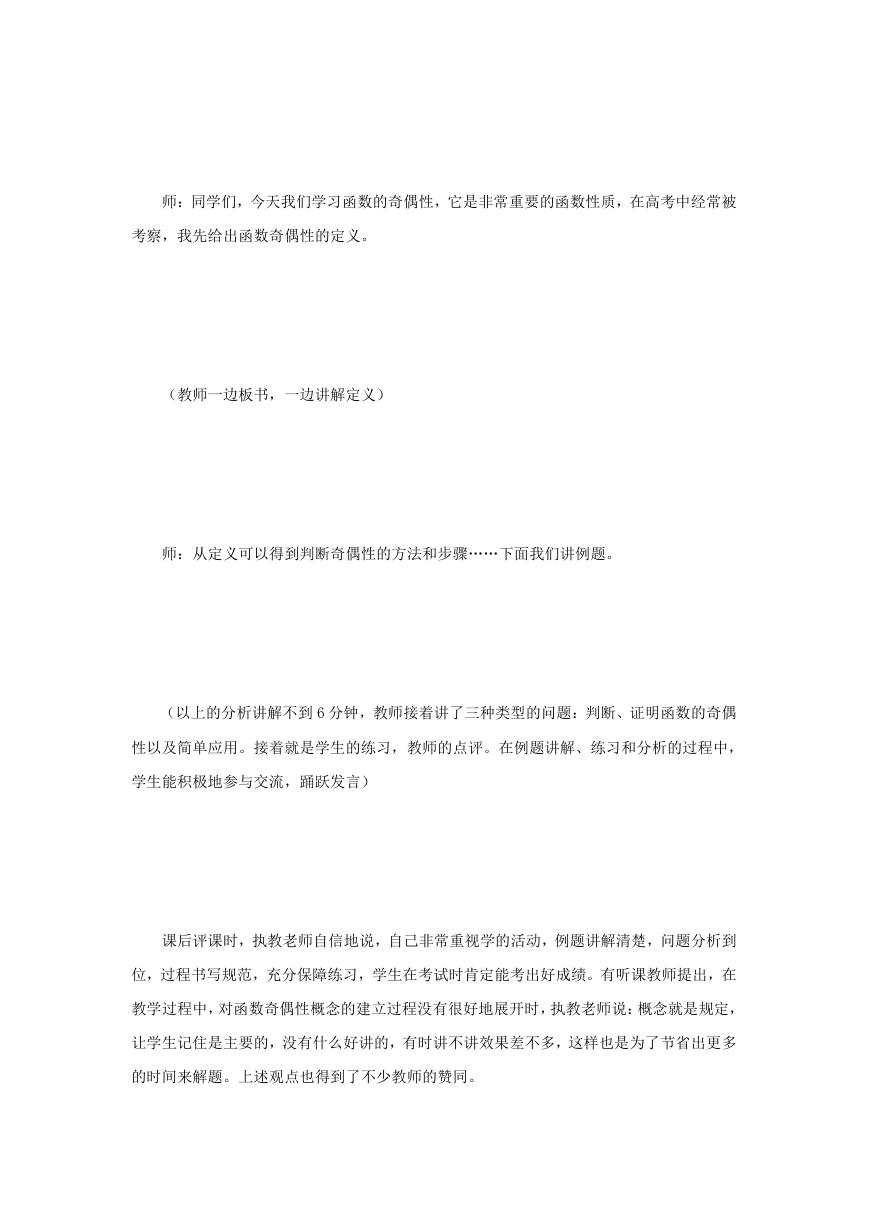 师：同学们，今天我们学习函数的奇偶性，它是非常重要的函数性质，在高考中经常被考察，我先给出函数奇偶性的定义。

（教师一边板书，一边讲解定义）

师：从定义可以得到判断奇偶性的方法和步骤……下面我们讲例题。

（以上的分析讲解不到 6 分钟，教师接着讲了三种类型的问题：判断、证明函数的奇偶性以及简单应用。接着就是学生的练习，教师的点评。在例题讲解、练习和分析的过程中，学生能积极地参与交流，踊跃发言）

课后评课时，执教老师自信地说，自己非常重视学的活动，例题讲解清楚，问题分析到位，过程书写规范，充分保障练习，学生在考试时肯定能考出好成绩。有听课教师提出，在教学过程中，对函数奇偶性概念的建立过程没有很好地展开时，执教老师说：概念就是规定，让学生记住是主要的，没有什么好讲的，有时讲不讲效果差不多，这样也是为了节省出更多的时间来解题。上述观点也得到了不少教师的赞同。